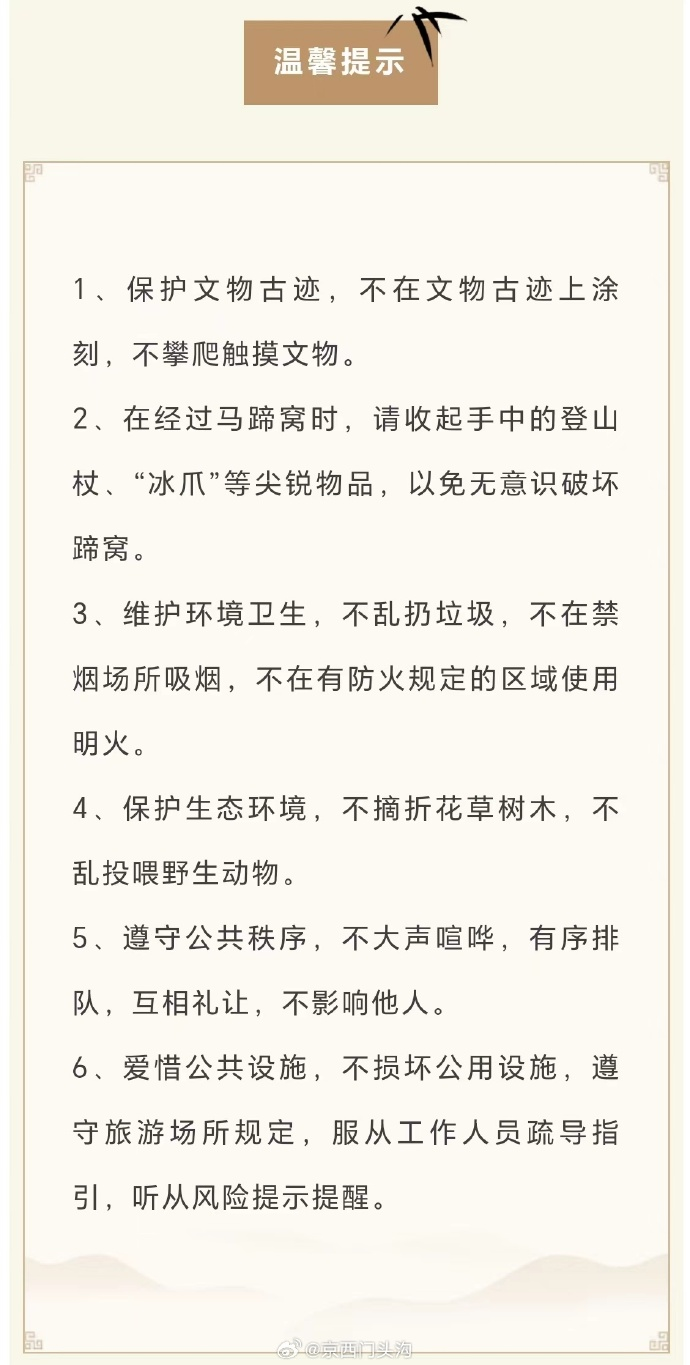 温馨提示

1、保护文物古迹，不在文物古迹上涂刻，不攀爬触摸文物。

2、在经过马蹄窝时，请收起手中的登山杖、“冰爪”等尖锐物品，以免无意识破坏蹄窝。

3、维护环境卫生，不乱扔垃圾，不在禁烟场所吸烟，不在有防火规定的区域使用明火。

4、保护生态环境，不摘折花草树木，不乱投喂野生动物。

5、遵守公共秩序，不大声喧哗，有序排队，互相礼让，不影响他人。

6、爱惜公共设施，不损坏公用设施，遵守旅游场所规定，服从工作人员疏导指引，听从风险提示提醒。

@京西门头沟